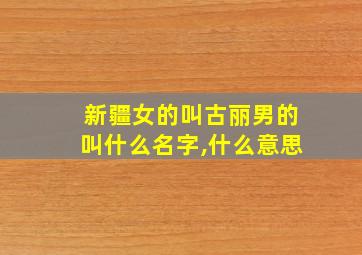 新疆女的叫古丽男的叫什么名字,什么意思